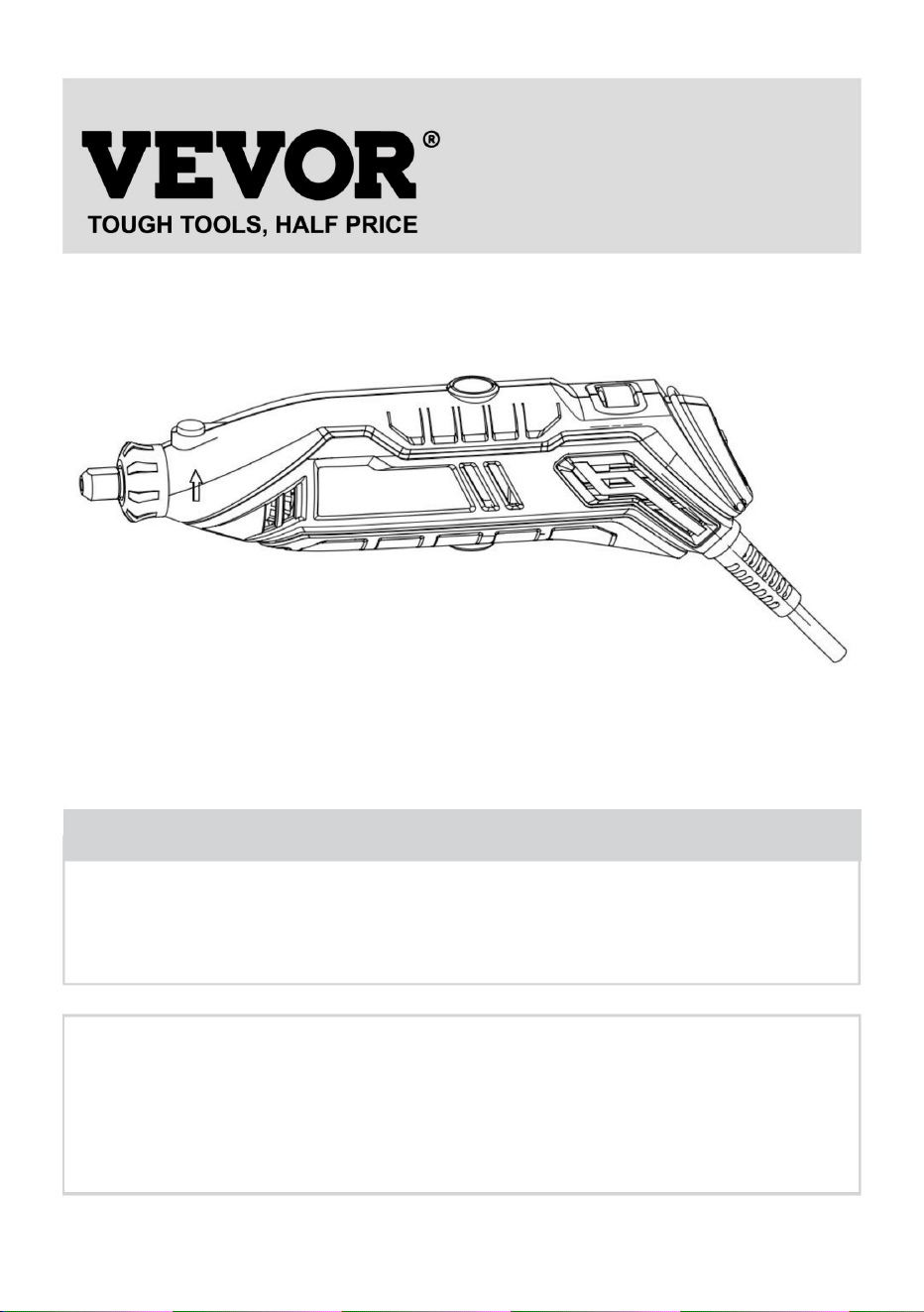 VEVOR®
TOUGH TOOLS, HALF PRICE